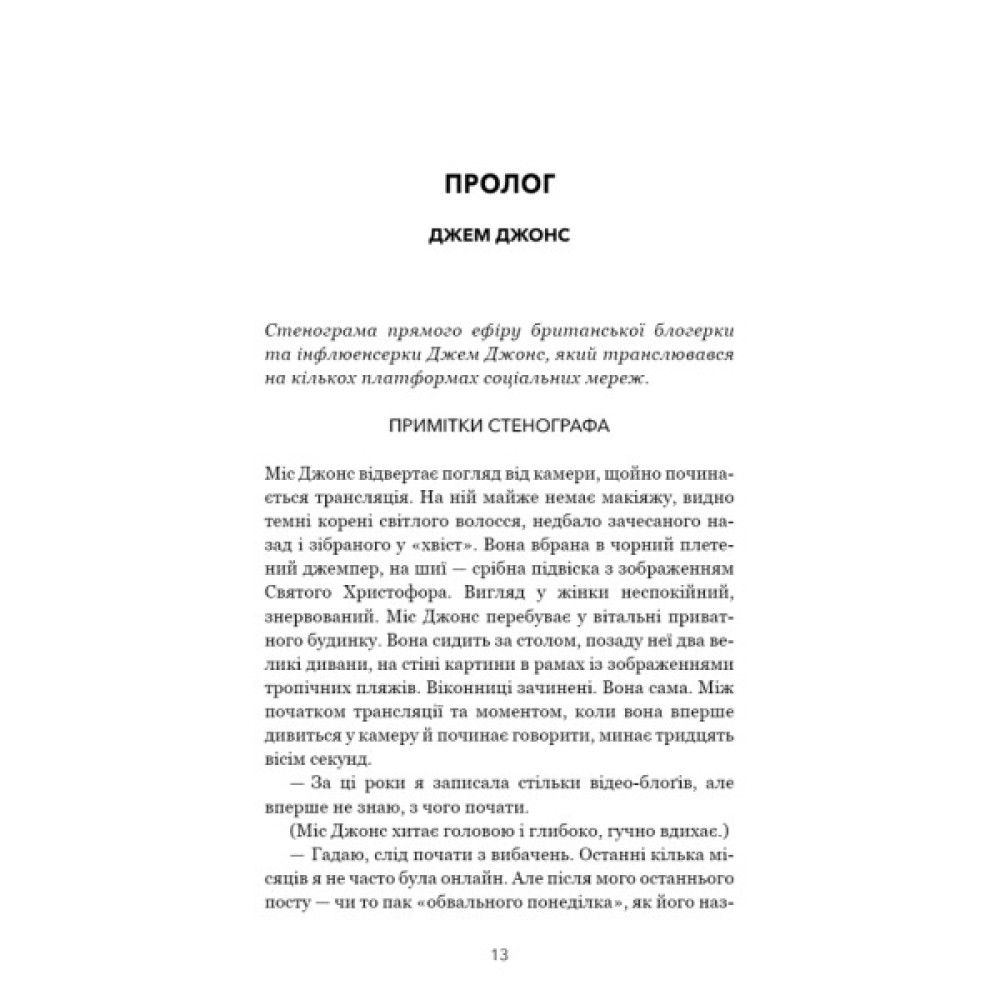 ПРОЛОГ

ДЖЕМ ДЖОНС

Стенограма прямого ефіру британської блогерки та інфлюенсерки Джем Джонс, який транслювався на кількох платформах соціальних мереж.

ПРИМІТКИ СТЕНОГРАФА

Міс Джонс відвертає погляд від камери, щойно починається трансляція. На ній майже немає макіяжу, видно темні корені світлого волосся, недбало зачесаного назад і зібраного у «хвіст». Вона вбрана в чорний плетений джемпер, на шиї — срібна підвіска з зображенням Святого Христофора. Вигляд у жінки неспокійний, знервований. Міс Джонс перебуває у вітальні приватного будинку. Вона сидить за столом, позаду неї два великі дивани, на стіні картини в рамах із зображеннями тропічних пляжів. Віконниці зачинені. Вона сама. Між початком трансляції та моментом, коли вона вперше дивиться у камеру й починає говорити, минає тридцять вісім секунд.

— За ці роки я записала стільки відео-блоґів, але вперше не знаю, з чого почати.

(Міс Джонс хитає головою і глибоко, гучно вдихає.)

— Гадаю, слід почати з вибачень. Останні кілька місяців я не часто була онлайн. Але після мого останнього посту — чи то пак «обвального понеділка», як його наз-

13